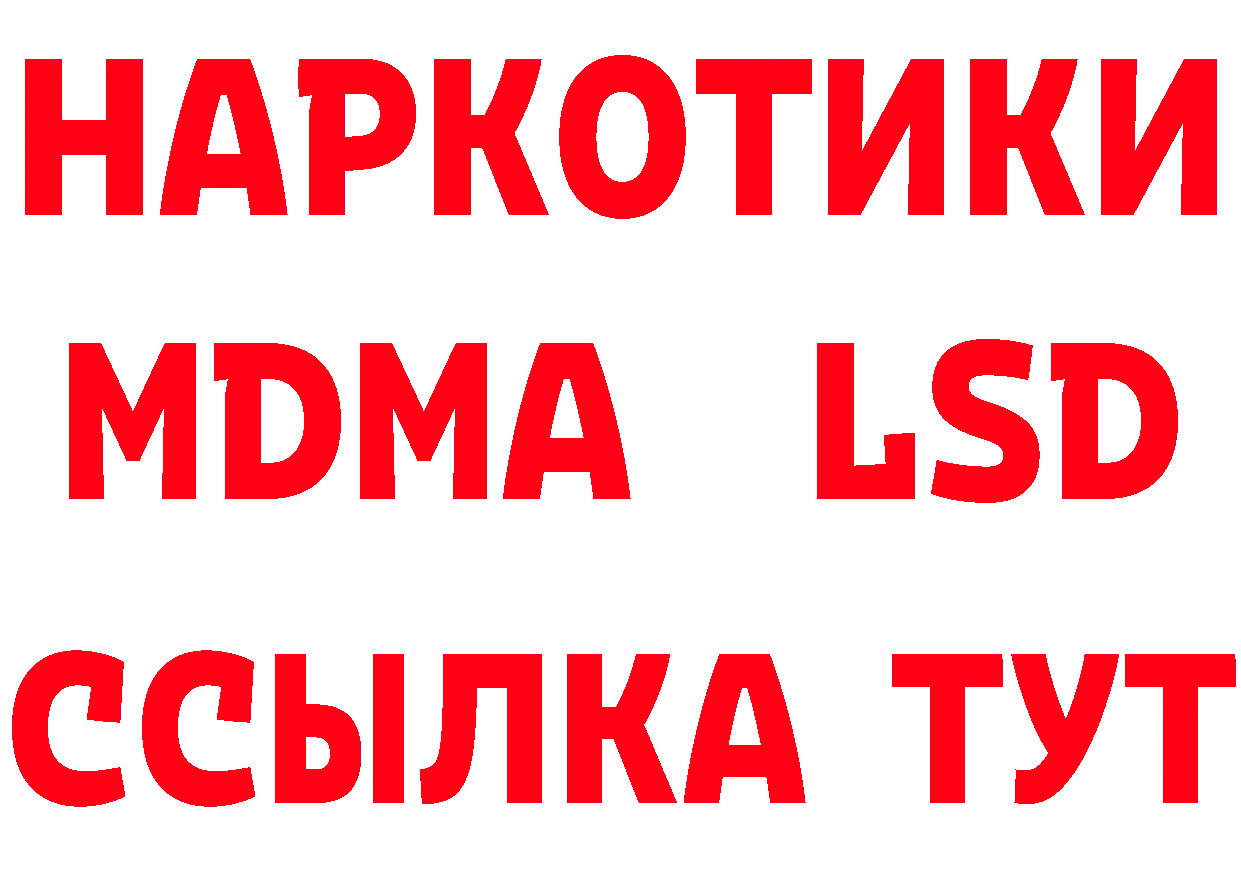 НАРКОТИКИ
MDMA LSD
ССЫЛКА ТУТ